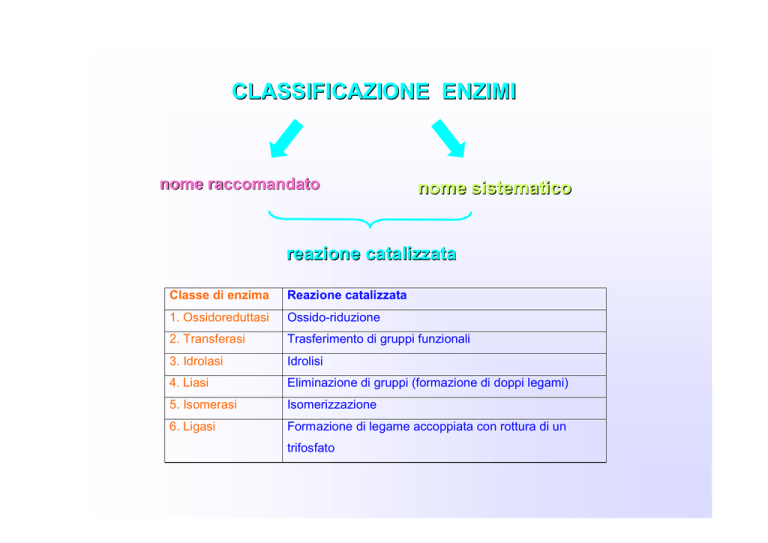 CLASSIFICAZIONE ENZIMI

nome raccomandato

nome sistematico

reazione catalizzata

| Classe di enzima | Reazione catalizzata |
|---|---|
| 1. Ossidoreduttasi | Ossido-riduzione |
| 2. Transferasi | Trasferimento di gruppi funzionali |
| 3. Idrolasi | Idrolisi |
| 4. Liasi | Eliminazione di gruppi (formazione di doppi legami) |
| 5. Isomerasi | Isomerizzazione |
| 6. Ligasi | Formazione di legame accoppiata con rottura di un trifosfato |